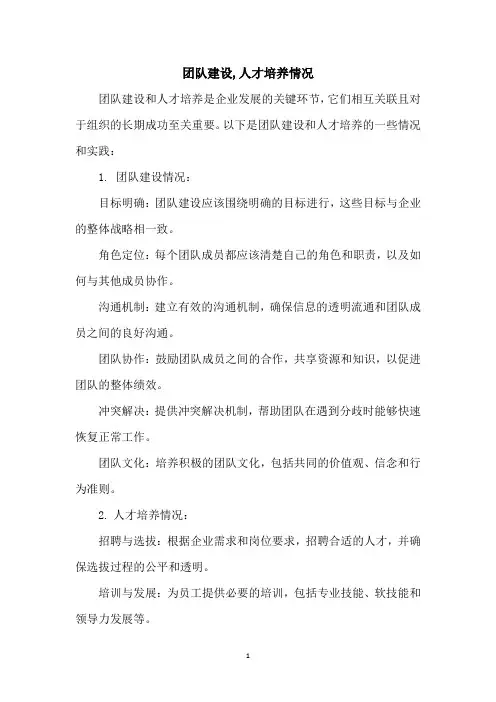 团队建设,人才培养情况

团队建设和人才培养是企业发展的关键环节,它们相互关联且对于组织的长期成功至关重要。以下是团队建设和人才培养的一些情况和实践:

1. 团队建设情况:

目标明确:团队建设应该围绕明确的目标进行,这些目标与企业的整体战略相一致。

角色定位:每个团队成员都应该清楚自己的角色和职责,以及如何与其他成员协作。

沟通机制:建立有效的沟通机制,确保信息的透明流通和团队成员之间的良好沟通。

团队协作:鼓励团队成员之间的合作,共享资源和知识,以促进团队的整体绩效。

冲突解决:提供冲突解决机制,帮助团队在遇到分歧时能够快速恢复正常工作。

团队文化:培养积极的团队文化,包括共同的价值观、信念和行为准则。

2. 人才培养情况:

招聘与选拔:根据企业需求和岗位要求,招聘合适的人才,并确保选拔过程的公平和透明。

培训与发展:为员工提供必要的培训,包括专业技能、软技能和领导力发展等。

1